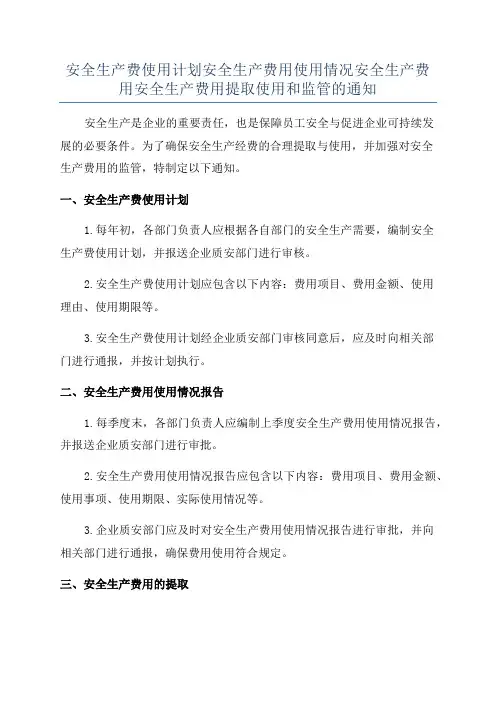 安全生产费使用计划安全生产费用使用情况安全生产费用安全生产费用提取使用和监管的通知

安全生产是企业的重要责任，也是保障员工安全与促进企业可持续发展的必要条件。为了确保安全生产经费的合理提取与使用，并加强对安全生产费用的监管，特制定以下通知。

一、安全生产费使用计划

1.每年初，各部门负责人应根据各自部门的安全生产需要，编制安全生产费使用计划，并报送企业质安部门进行审核。

2.安全生产费使用计划应包含以下内容：费用项目、费用金额、使用理由、使用期限等。

3.安全生产费使用计划经企业质安部门审核同意后，应及时向相关部门进行通报，并按计划执行。

二、安全生产费用使用情况报告

1.每季度末，各部门负责人应编制上季度安全生产费用使用情况报告，并报送企业质安部门进行审批。

2.安全生产费用使用情况报告应包含以下内容：费用项目、费用金额、使用事项、使用期限、实际使用情况等。

3.企业质安部门应及时对安全生产费用使用情况报告进行审批，并向相关部门进行通报，确保费用使用符合规定。

三、安全生产费用的提取